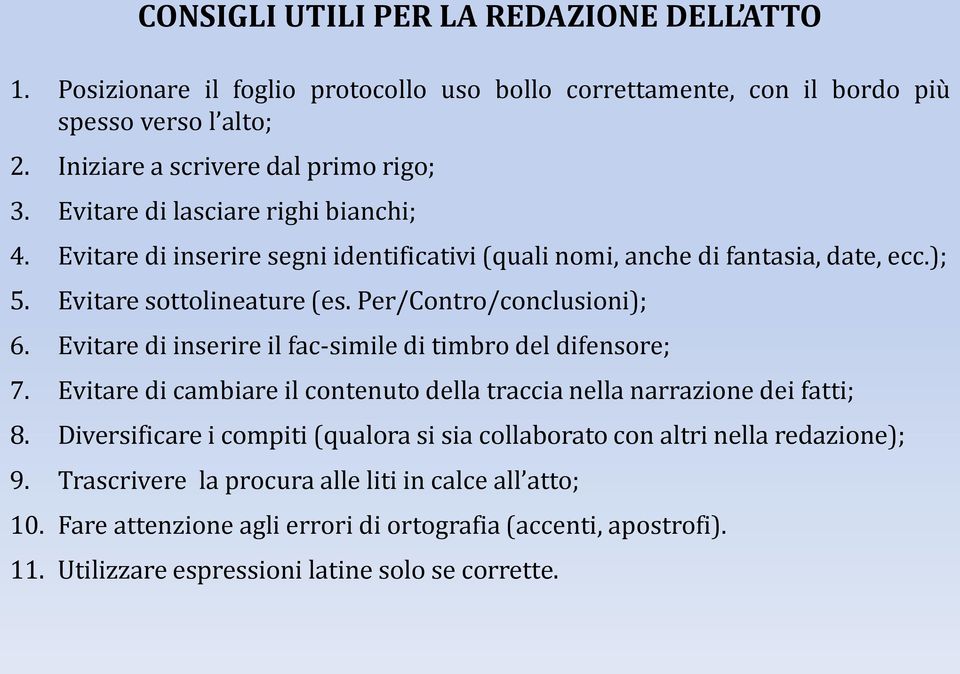 CONSIGLI UTILI PER LA REDAZIONE DELL'ATTO

1. Posizionare il foglio protocollo uso bollo correttamente, con il bordo più spesso verso l'alto;
2. Iniziare a scrivere dal primo rigo;
3. Evitare di lasciare righi bianchi;
4. Evitare di inserire segni identificativi (quali nomi, anche di fantasia, date, ecc.);
5. Evitare sottolineature (es. Per/Contro/conclusioni);
6. Evitare di inserire il fac-simile di timbro del difensore;
7. Evitare di cambiare il contenuto della traccia nella narrazione dei fatti;
8. Diversificare i compiti (qualora si sia collaborato con altri nella redazione);
9. Trascrivere  la procura alle liti in calce all'atto;
10. Fare attenzione agli errori di ortografia (accenti, apostrofi).
11. Utilizzare espressioni latine solo se corrette.